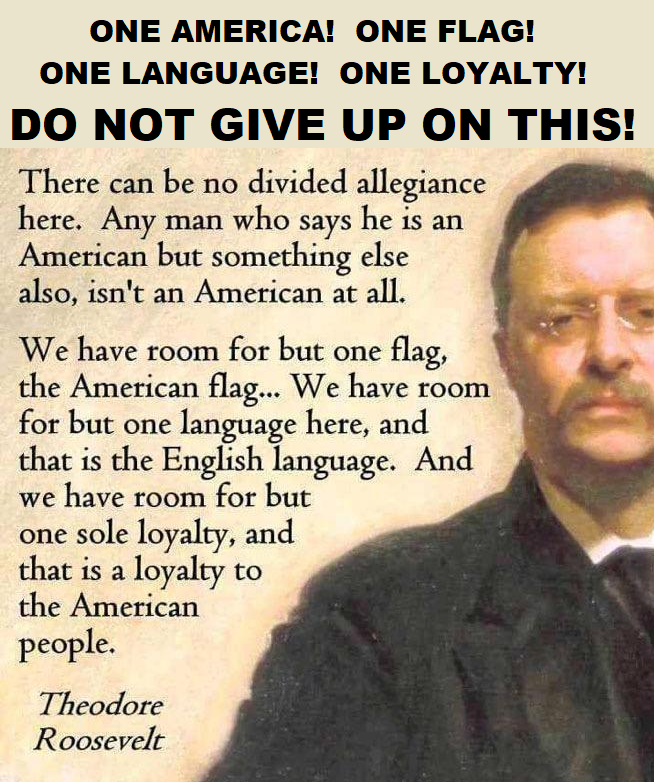 ONE AMERICA! ONE FLAG!
ONE LANGUAGE! ONE LOYALTY!
DO NOT GIVE UP ON THIS!

There can be no divided allegiance here. Any man who says he is an American but something else also, isn't an American at all.

We have room for but one flag, the American flag... We have room for but one language here, and that is the English language. And we have room for but one sole loyalty, and that is a loyalty to the American people.

Theodore Roosevelt